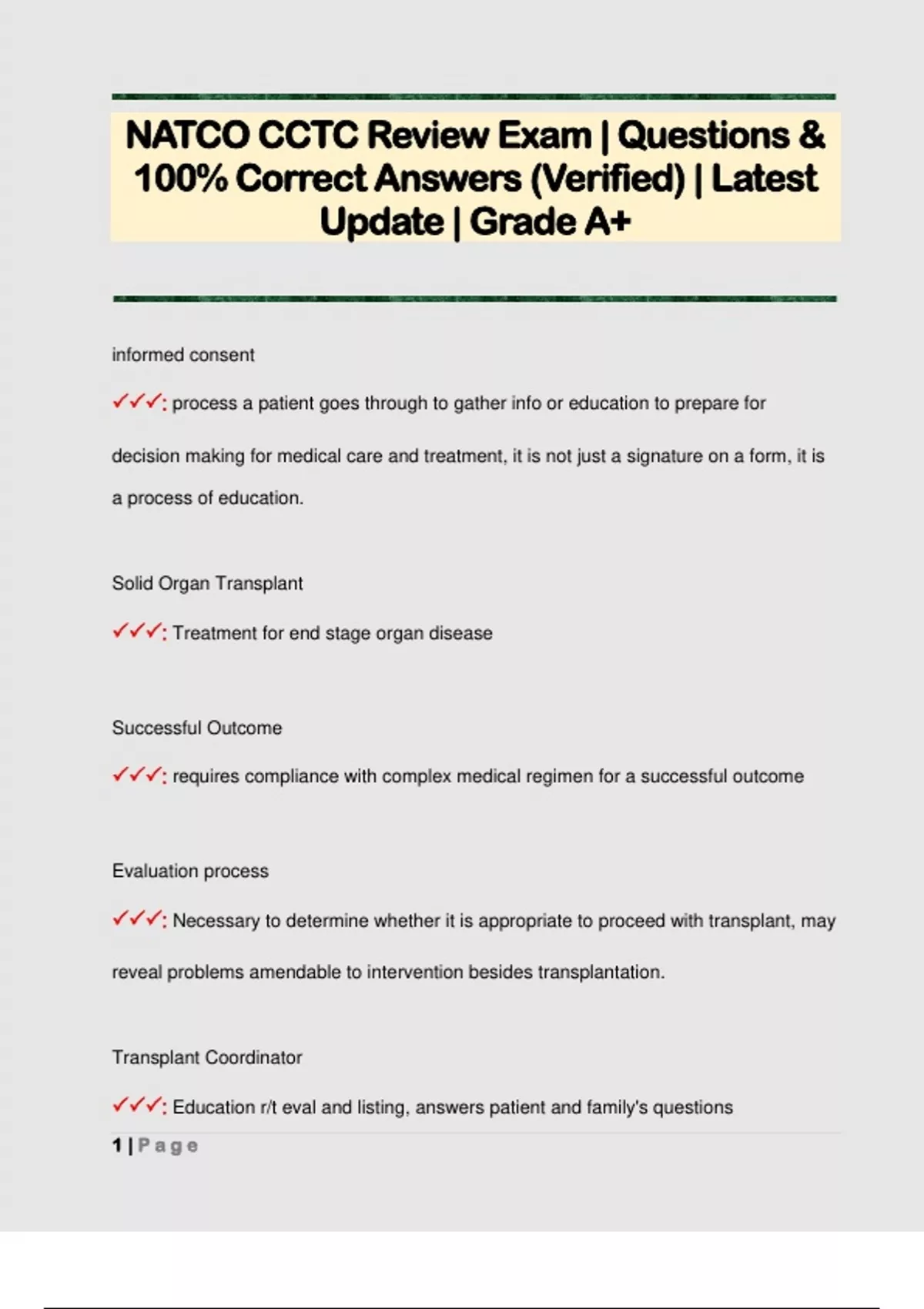 NATCO CCTC Review Exam | Questions & 100% Correct Answers (Verified) | Latest Update | Grade A+

informed consent

✓✓✓: process a patient goes through to gather info or education to prepare for decision making for medical care and treatment, it is not just a signature on a form, it is a process of education.

Solid Organ Transplant

✓✓✓: Treatment for end stage organ disease

Successful Outcome

✓✓✓: requires compliance with complex medical regimen for a successful outcome

Evaluation process

✓✓✓: Necessary to determine whether it is appropriate to proceed with transplant, may reveal problems amendable to intervention besides transplantation.

Transplant Coordinator

✓✓✓: Education r/t eval and listing, answers patient and family's questions

1 | Page